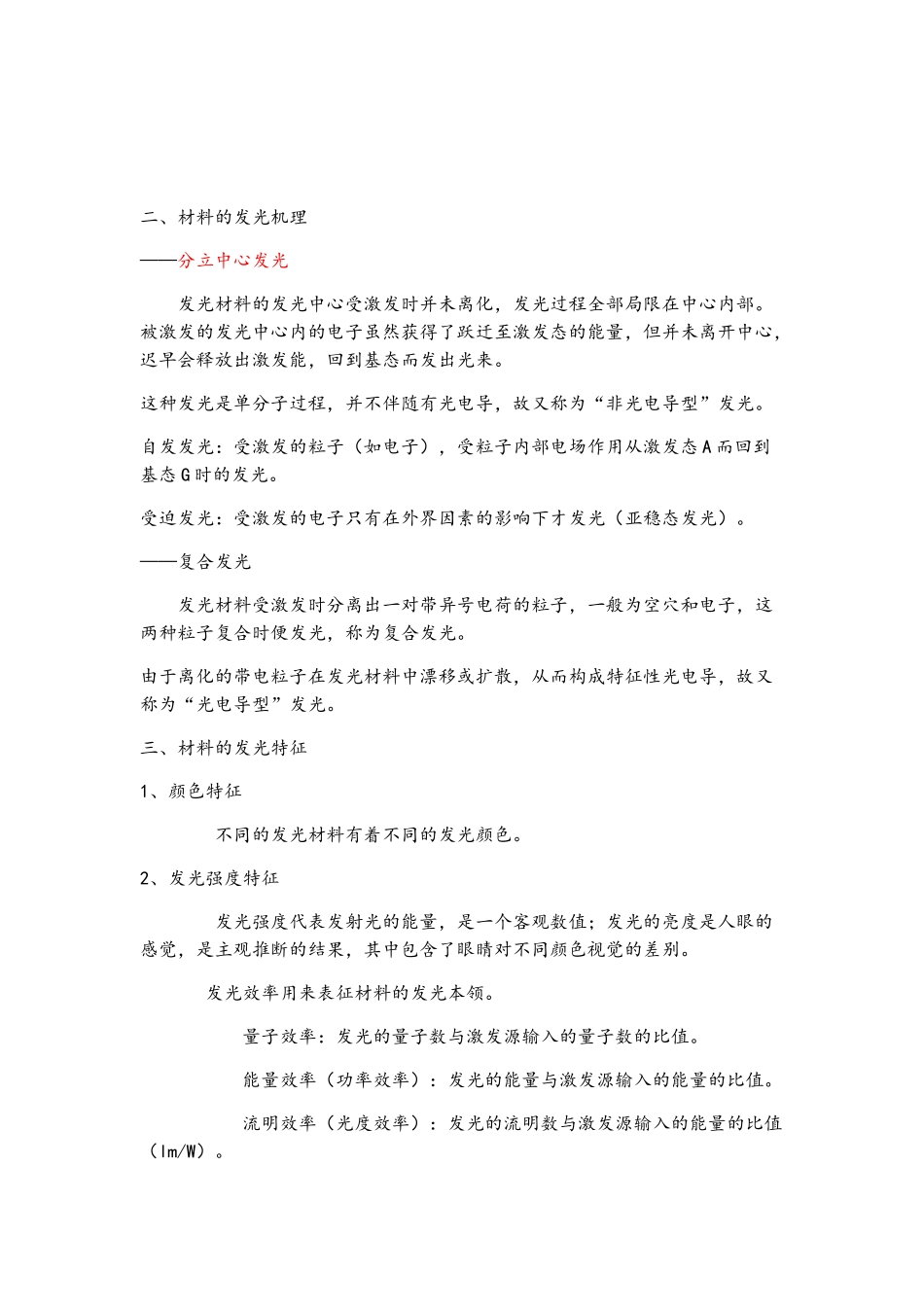 二、材料的发光机理

——分立中心发光

发光材料的发光中心受激发时并未离化，发光过程全部局限在中心内部。被激发的发光中心内的电子虽然获得了跃迁至激发态的能量，但并未离开中心，迟早会释放出激发能，回到基态而发出光来。

这种发光是单分子过程，并不伴随有光电导，故又称为“非光电导型”发光。

自发发光：受激发的粒子（如电子），受粒子内部电场作用从激发态A而回到基态G时的发光。

受迫发光：受激发的电子只有在外界因素的影响下才发光（亚稳态发光）。

——复合发光

发光材料受激发时分离出一对带异号电荷的粒子，一般为空穴和电子，这两种粒子复合时便发光，称为复合发光。

由于离化的带电粒子在发光材料中漂移或扩散，从而构成特征性光电导，故又称为“光电导型”发光。

三、材料的发光特征

1、颜色特征

不同的发光材料有着不同的发光颜色。

2、发光强度特征

发光强度代表发射光的能量，是一个客观数值；发光的亮度是人眼的感觉，是主观推断的结果，其中包含了眼睛对不同颜色视觉的差别。

发光效率用来表征材料的发光本领。

量子效率：发光的量子数与激发源输入的量子数的比值。

能量效率（功率效率）：发光的能量与激发源输入的能量的比值。

流明效率（光度效率）：发光的流明数与激发源输入的能量的比值（lm/W）。